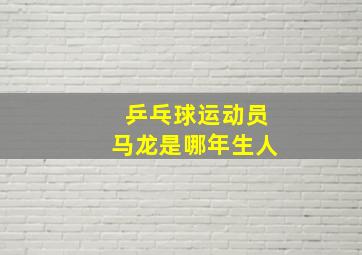 乒乓球运动员
马龙是哪年生人